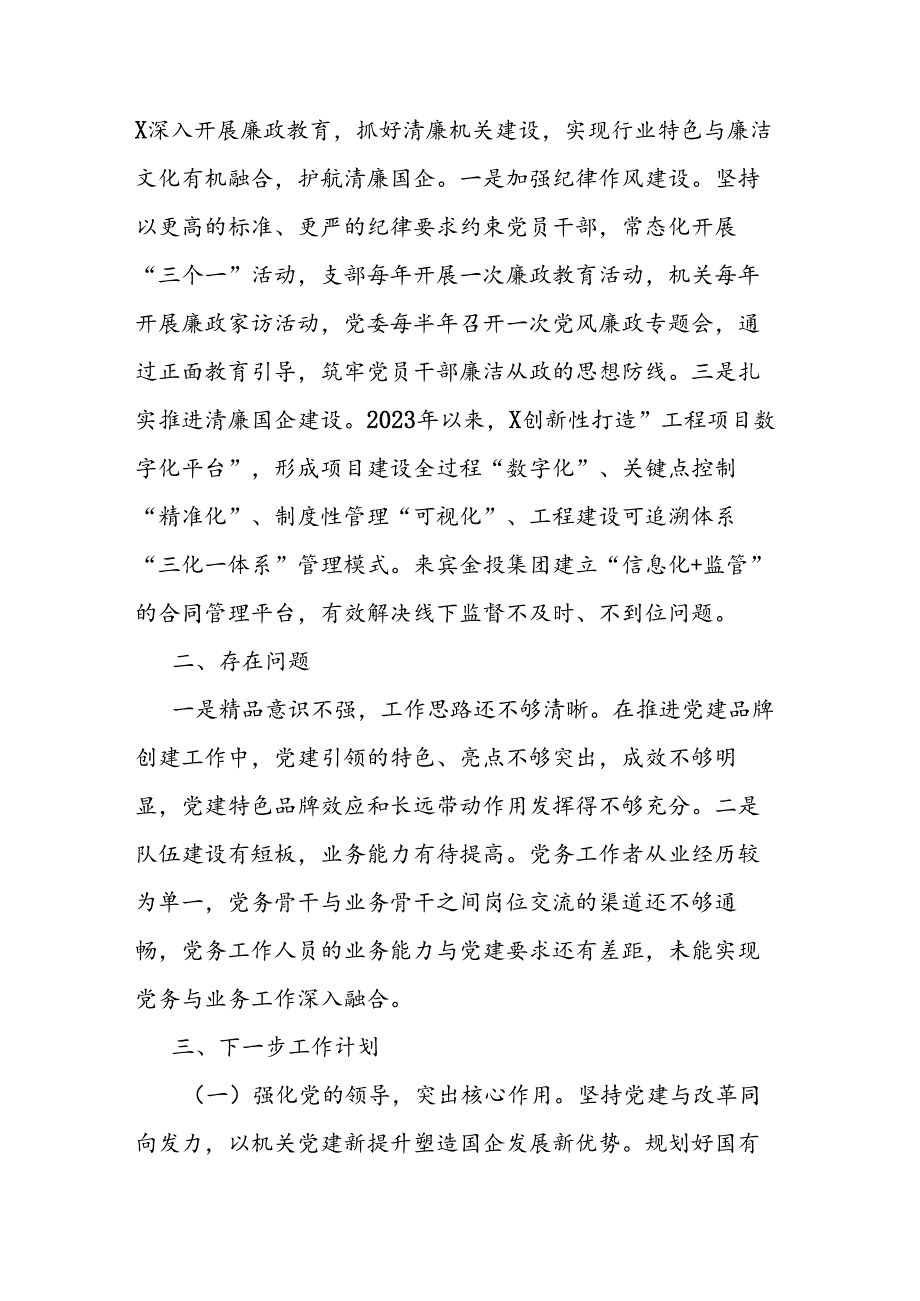 X深入开展廉政教育，抓好清廉机关建设，实现行业特色与廉洁文化有机融合，护航清廉国企。一是加强纪律作风建设。坚持以更高的标准、更严的纪律要求约束党员干部，常态化开展“三个一”活动，支部每年开展一次廉政教育活动，机关每年开展廉政家访活动，党委每半年召开一次党风廉政专题会，通过正面教育引导，筑牢党员干部廉洁从政的思想防线。三是扎实推进清廉国企建设。2023年以来，X创新性打造”工程项目数字化平台”，形成项目建设全过程“数字化”、关键点控制“精准化”、制度性管理“可视化”、工程建设可追溯体系“三化一体系”管理模式。来宾金投集团建立“信息化+监管”的合同管理平台，有效解决线下监督不及时、不到位问题。

二、存在问题

一是精品意识不强，工作思路还不够清晰。在推进党建品牌创建工作中，党建引领的特色、亮点不够突出，成效不够明显，党建特色品牌效应和长远带动作用发挥得不够充分。二是队伍建设有短板，业务能力有待提高。党务工作者从业经历较为单一，党务骨干与业务骨干之间岗位交流的渠道还不够通畅，党务工作人员的业务能力与党建要求还有差距，未能实现党务与业务工作深入融合。

三、下一步工作计划

（一）强化党的领导，突出核心作用。坚持党建与改革同向发力，以机关党建新提升塑造国企发展新优势。规划好国有